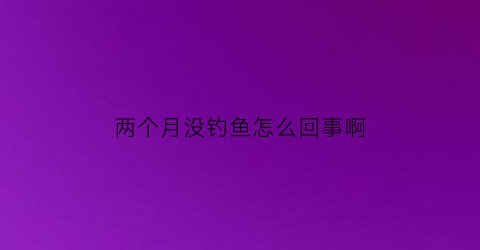 两个月没钓鱼怎么回事啊